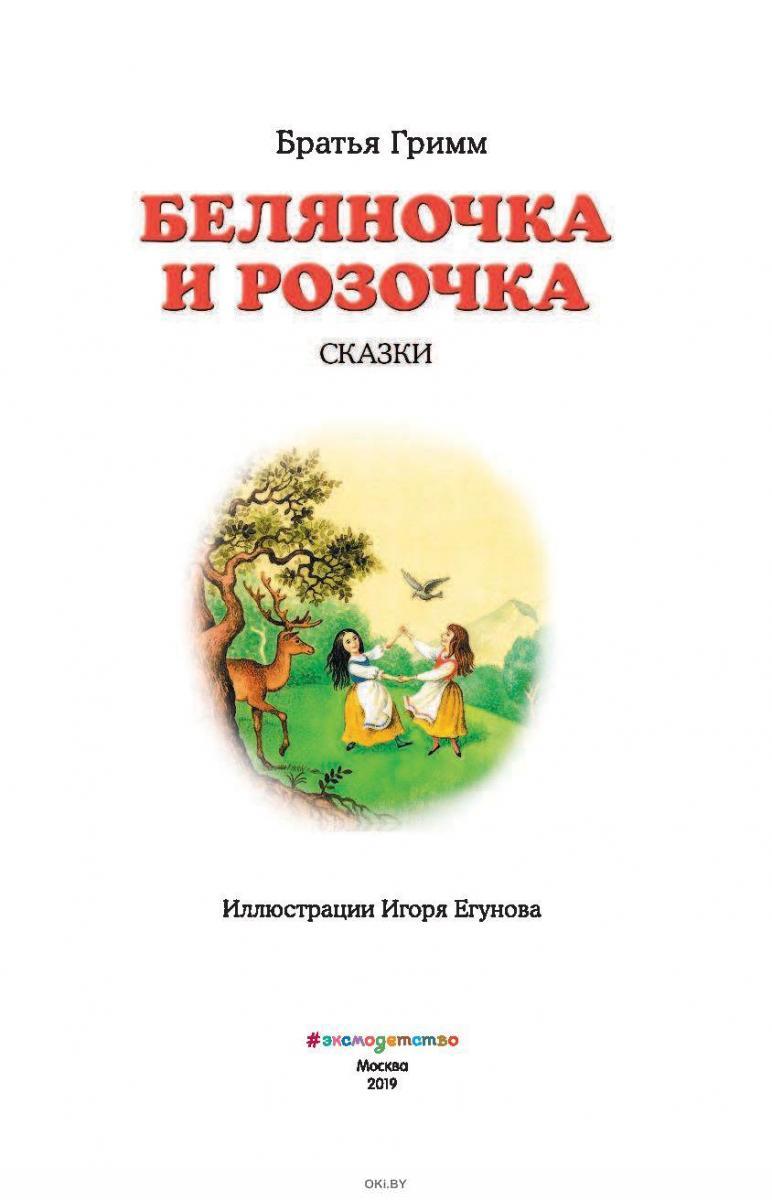 Братья Гримм

БЕЛЯНОЧКА И РОЗОЧКА

СКАЗКИ

Иллюстрации Игоря Егунова

#эксмодетство

Москва
2019

OKI.BY